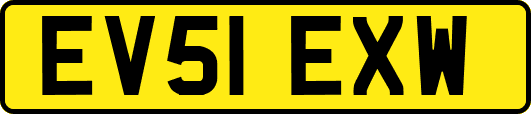 EV51 EXW